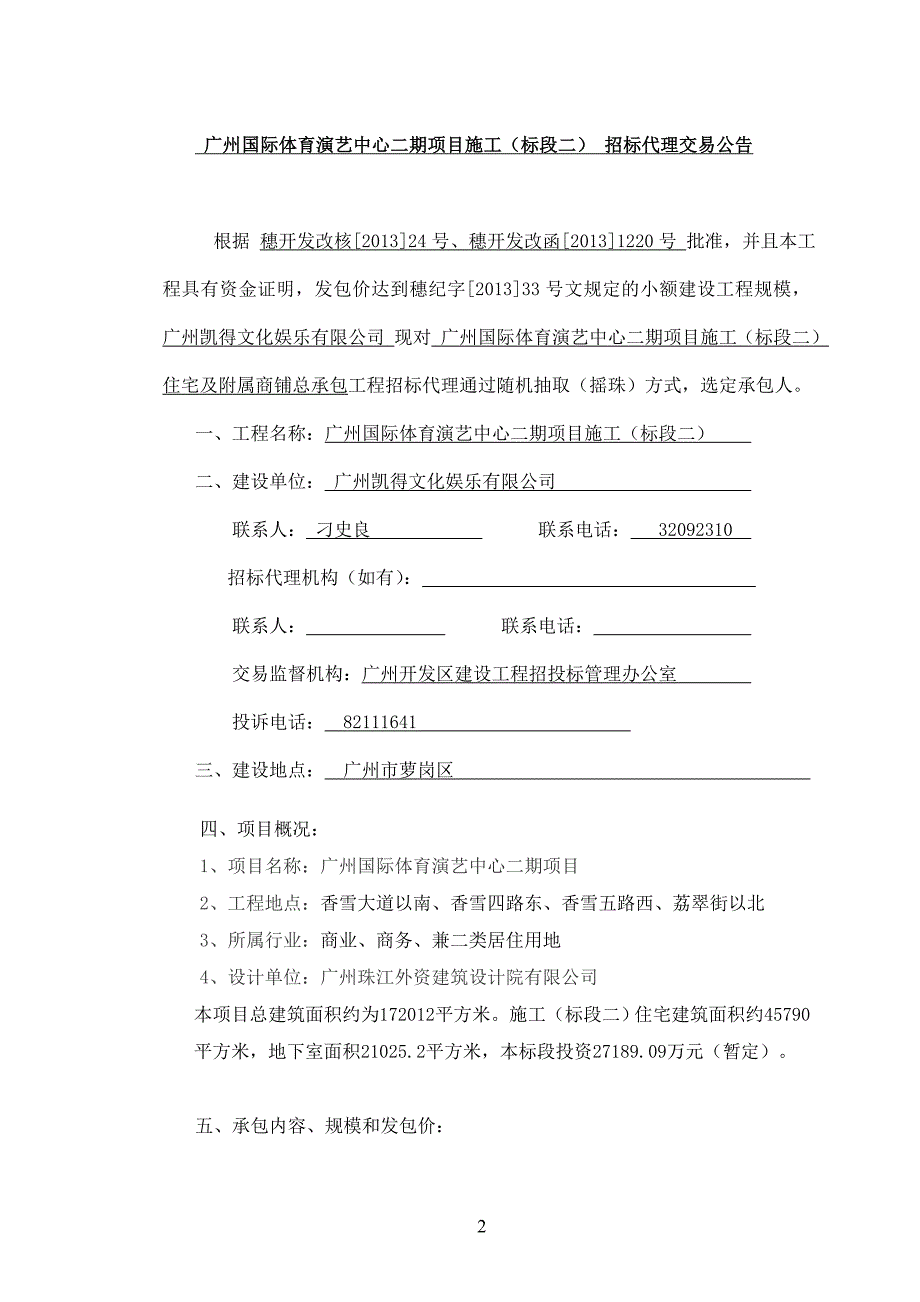 广州国际体育演艺中心二期项目施工（标段二） 招标代理交易公告

根据 穗开发改核[2013]24 号、穗开发改函[2013]1220 号 批准，并且本工程具有资金证明，发包价达到穗纪字[2013]33 号文规定的小额建设工程规模，广州凯得文化娱乐有限公司 现对 广州国际体育演艺中心二期项目施工（标段二）住宅及附属商铺总承包工程招标代理通过随机抽取（摇珠）方式，选定承包人。

一、工程名称：广州国际体育演艺中心二期项目施工（标段二）

二、建设单位： 广州凯得文化娱乐有限公司

联系人： 刁史良 联系电话： 32092310

招标代理机构（如有）：

联系人： 联系电话：

交易监督机构：广州开发区建设工程招投标管理办公室

投诉电话： 82111641

三、建设地点： 广州市萝岗区

四、项目概况：

1、项目名称：广州国际体育演艺中心二期项目

2、工程地点：香雪大道以南、香雪四路东、香雪五路西、荔翠街以北

3、所属行业：商业、商务、兼二类居住用地

4、设计单位：广州珠江外资建筑设计院有限公司

本项目总建筑面积约为172012平方米。施工（标段二）住宅建筑面积约45790平方米，地下室面积21025.2平方米，本标段投资27189.09万元（暂定）。

五、承包内容、规模和发包价：

2